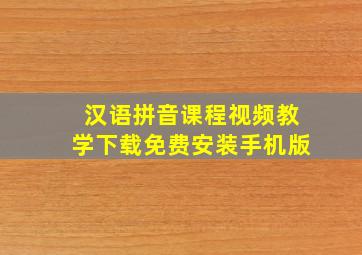 汉语拼音课程视频教学下载免费安装手机版